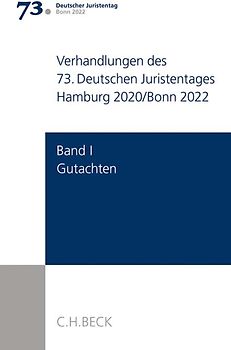 73. Deutscher Juristentag
Bonn 2022

Verhandlungen des
73. Deutschen Juristentages
Hamburg 2020/Bonn 2022

Band I
Gutachten

C.H.BECK